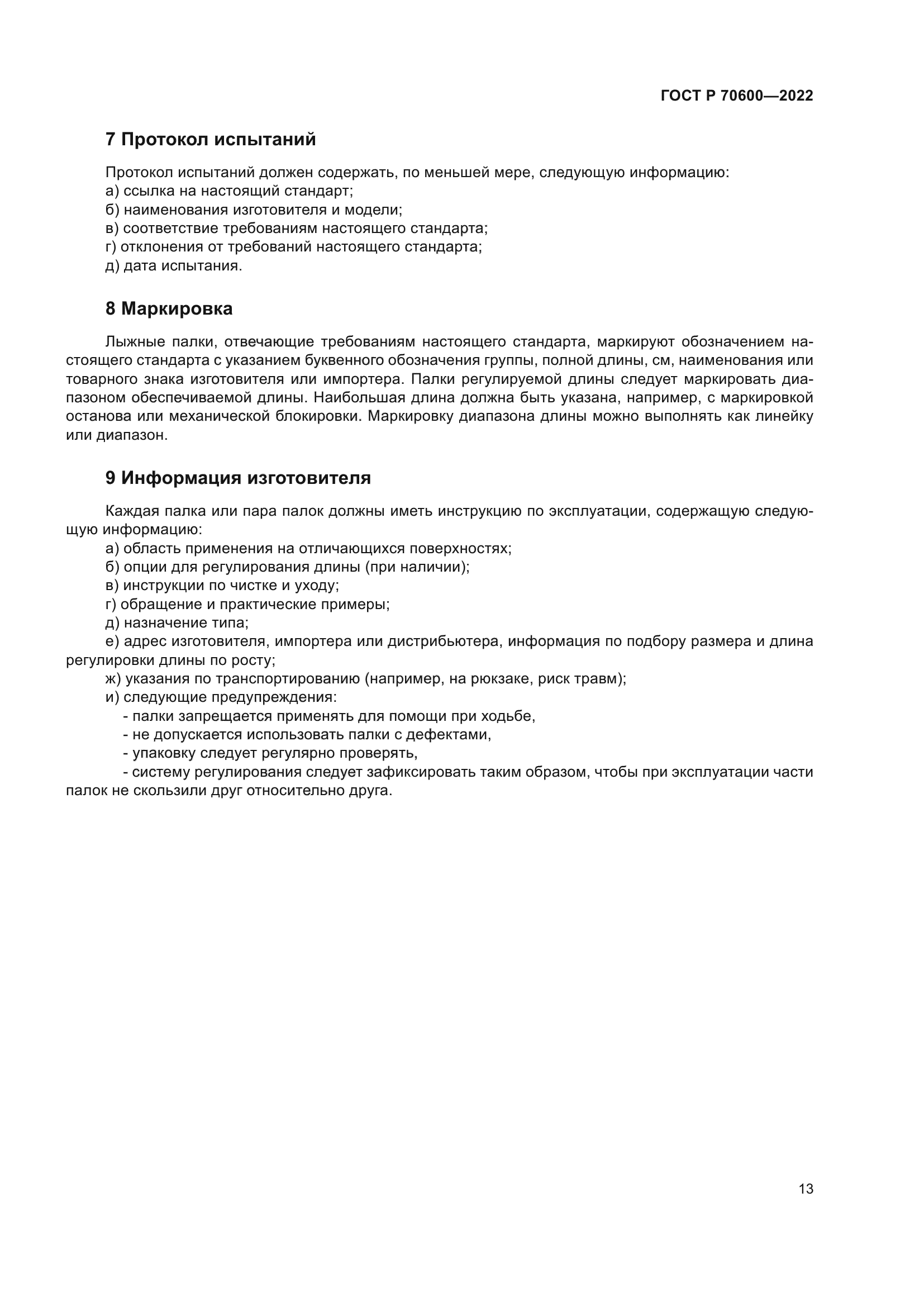 ГОСТ Р 70600—2022

7 Протокол испытаний

Протокол испытаний должен содержать, по меньшей мере, следующую информацию:
а) ссылка на настоящий стандарт;
б) наименования изготовителя и модели;
в) соответствие требованиям настоящего стандарта;
г) отклонения от требований настоящего стандарта;
д) дата испытания.

8 Маркировка

Лыжные палки, отвечающие требованиям настоящего стандарта, маркируют обозначением настоящего стандарта с указанием буквенного обозначения группы, полной длины, см, наименования или товарного знака изготовителя или импортера. Палки регулируемой длины следует маркировать диапазоном обеспечиваемой длины. Наибольшая длина должна быть указана, например, с маркировкой останова или механической блокировки. Маркировку диапазона длины можно выполнять как линейку или диапазон.

9 Информация изготовителя

Каждая палка или пара палок должны иметь инструкцию по эксплуатации, содержащую следующую информацию:
а) область применения на отличающихся поверхностях;
б) опции для регулирования длины (при наличии);
в) инструкции по чистке и уходу;
г) обращение и практические примеры;
д) назначение типа;
е) адрес изготовителя, импортера или дистрибьютера, информация по подбору размера и длина регулировки длины по росту;
ж) указания по транспортированию (например, на рюкзаке, риск травм);
и) следующие предупреждения:
- палки запрещается применять для помощи при ходьбе,
- не допускается использовать палки с дефектами,
- упаковку следует регулярно проверять,
- систему регулирования следует зафиксировать таким образом, чтобы при эксплуатации части палок не скользили друг относительно друга.

13